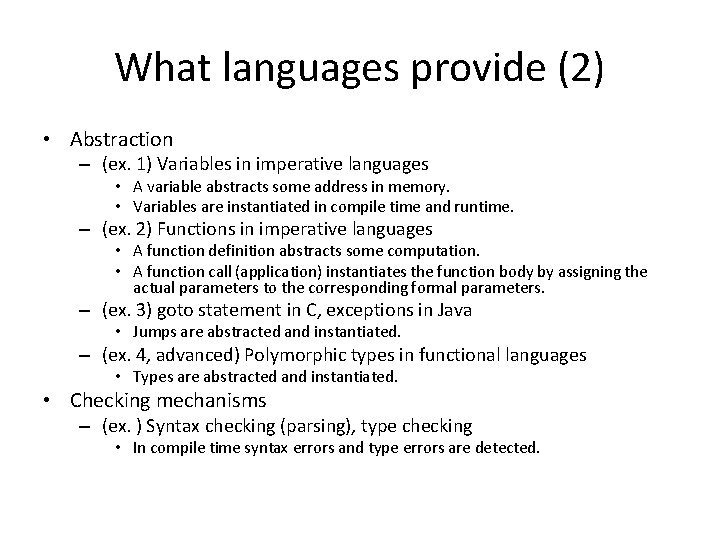 What languages provide (2)

• Abstraction
 – (ex. 1) Variables in imperative languages
  • A variable abstracts some address in memory.
  • Variables are instantiated in compile time and runtime.
 – (ex. 2) Functions in imperative languages
  • A function definition abstracts some computation.
  • A function call (application) instantiates the function body by assigning the actual parameters to the corresponding formal parameters.
 – (ex. 3) goto statement in C, exceptions in Java
  • Jumps are abstracted and instantiated.
 – (ex. 4, advanced) Polymorphic types in functional languages
  • Types are abstracted and instantiated.
• Checking mechanisms
 – (ex. ) Syntax checking (parsing), type checking
  • In compile time syntax errors and type errors are detected.